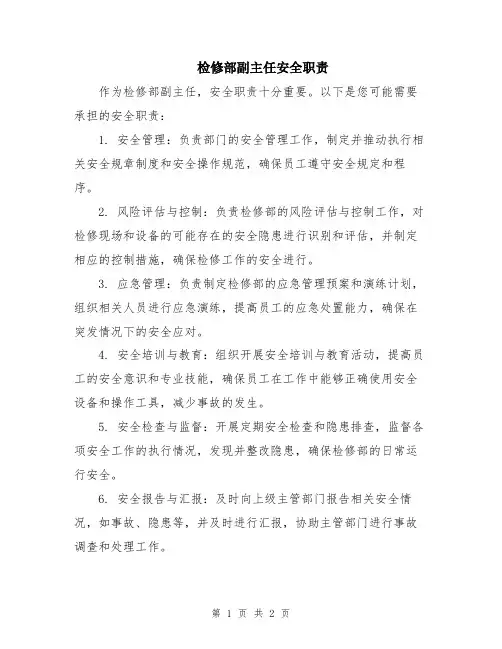 检修部副主任安全职责

作为检修部副主任，安全职责十分重要。以下是您可能需要承担的安全职责：

1. 安全管理：负责部门的安全管理工作，制定并推动执行相关安全规章制度和安全操作规范，确保员工遵守安全规定和程序。

2. 风险评估与控制：负责检修部的风险评估与控制工作，对检修现场和设备的可能存在的安全隐患进行识别和评估，并制定相应的控制措施，确保检修工作的安全进行。

3. 应急管理：负责制定检修部的应急管理预案和演练计划，组织相关人员进行应急演练，提高员工的应急处置能力，确保在突发情况下的安全应对。

4. 安全培训与教育：组织开展安全培训与教育活动，提高员工的安全意识和专业技能，确保员工在工作中能够正确使用安全设备和操作工具，减少事故的发生。

5. 安全检查与监督：开展定期安全检查和隐患排查，监督各项安全工作的执行情况，发现并整改隐患，确保检修部的日常运行安全。

6. 安全报告与汇报：及时向上级主管部门报告相关安全情况，如事故、隐患等，并及时进行汇报，协助主管部门进行事故调查和处理工作。

第 1 页 共 2 页